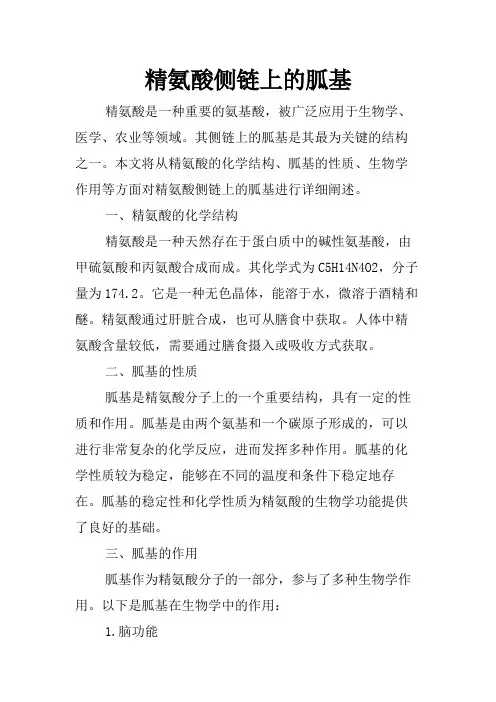 精氨酸侧链上的胍基

精氨酸是一种重要的氨基酸，被广泛应用于生物学、医学、农业等领域。其侧链上的胍基是其最为关键的结构之一。本文将从精氨酸的化学结构、胍基的性质、生物学作用等方面对精氨酸侧链上的胍基进行详细阐述。

一、精氨酸的化学结构

精氨酸是一种天然存在于蛋白质中的碱性氨基酸，由甲硫氨酸和丙氨酸合成而成。其化学式为C5H14N4O2，分子量为174.2。它是一种无色晶体，能溶于水，微溶于酒精和醚。精氨酸通过肝脏合成，也可从膳食中获取。人体中精氨酸含量较低，需要通过膳食摄入或吸收方式获取。

二、胍基的性质

胍基是精氨酸分子上的一个重要结构，具有一定的性质和作用。胍基是由两个氨基和一个碳原子形成的，可以进行非常复杂的化学反应，进而发挥多种作用。胍基的化学性质较为稳定，能够在不同的温度和条件下稳定地存在。胍基的稳定性和化学性质为精氨酸的生物学功能提供了良好的基础。

三、胍基的作用

胍基作为精氨酸分子的一部分，参与了多种生物学作用。以下是胍基在生物学中的作用：

1.脑功能